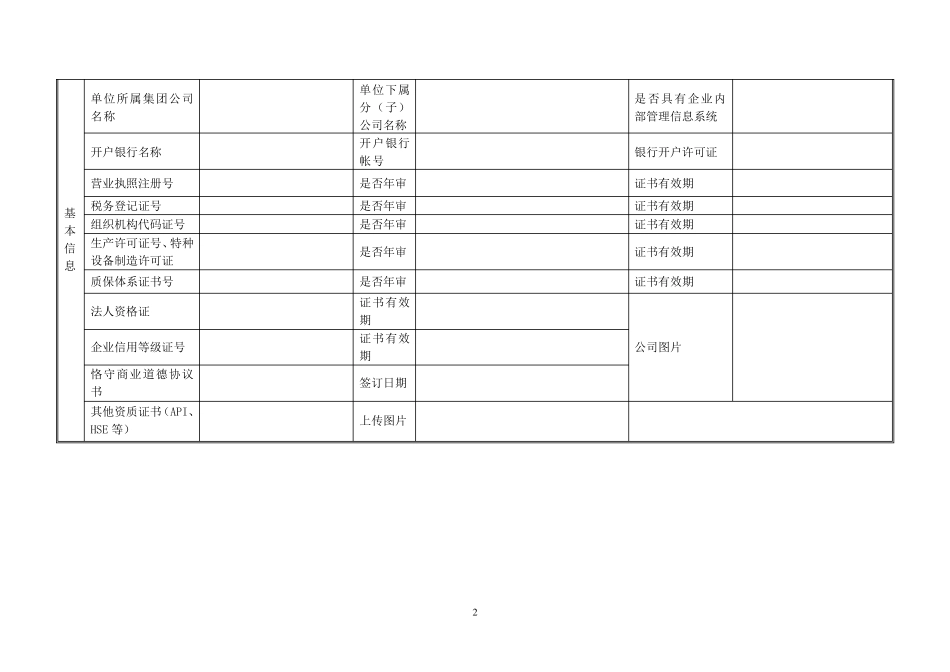 | 基本信息 | 单位所属集团公司名称 | | 单位下属分（子）公司名称 | | 是否具有企业内部管理信息系统 | |
|---|---|---|---|---|---|---|
| | 开户银行名称 | | 开户银行帐号 | | 银行开户许可证 | |
| | 营业执照注册号 | | 是否年审 | | 证书有效期 | |
| | 税务登记证号 | | 是否年审 | | 证书有效期 | |
| | 组织机构代码证号 | | 是否年审 | | 证书有效期 | |
| | 生产许可证号、特种设备制造许可证 | | 是否年审 | | 证书有效期 | |
| | 质保体系证书号 | | 是否年审 | | 证书有效期 | |
| | 法人资格证 | | 证书有效期 | | 公司图片 | |
| | 企业信用等级证号 | | 证书有效期 | | | |
| | 恪守商业道德协议书 | | 签订日期 | | | |
| | 其他资质证书（API、HSE 等） | | 上传图片 | | | |

2